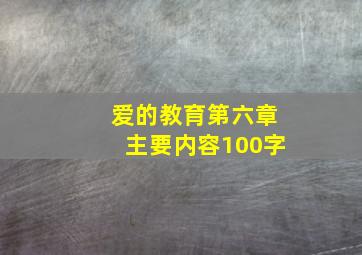 爱的教育第六章
主要内容100字